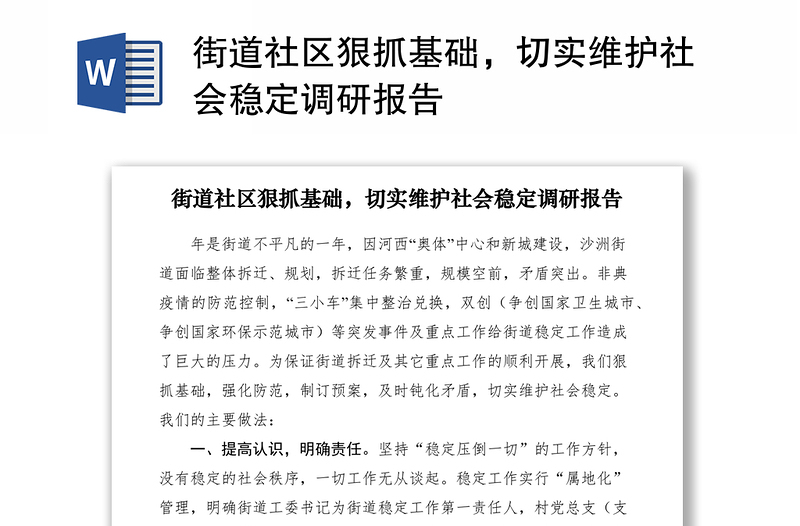 W

街道社区狠抓基础，切实维护社会稳定调研报告

街道社区狠抓基础，切实维护社会稳定调研报告

年是街道不平凡的一年，因河西“奥体”中心和新城建设，沙洲街道面临整体拆迁、规划，拆迁任务繁重，规模空前，矛盾突出。非典疫情的防范控制，“三小车”集中整治兑换，双创（争创国家卫生城市、争创国家环保示范城市）等突发事件及重点工作给街道稳定工作造成了巨大的压力。为保证街道拆迁及其它重点工作的顺利开展，我们狠抓基础，强化防范，制订预案，及时钝化矛盾，切实维护社会稳定。我们的主要做法：

一、提高认识，明确责任。坚持“稳定压倒一切”的工作方针，没有稳定的社会秩序，一切工作无从谈起。稳定工作实行“属地化”管理，明确街道工委书记为街道稳定工作第一责任人，村党总支（支